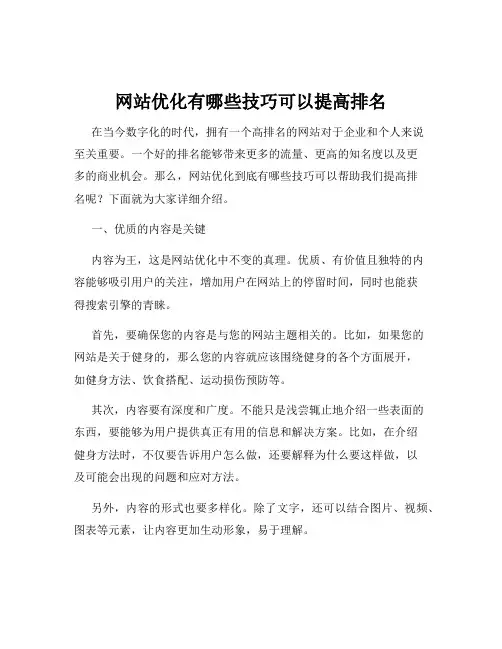 网站优化有哪些技巧可以提高排名

在当今数字化的时代，拥有一个高排名的网站对于企业和个人来说至关重要。一个好的排名能够带来更多的流量、更高的知名度以及更多的商业机会。那么，网站优化到底有哪些技巧可以帮助我们提高排名呢？下面就为大家详细介绍。

一、优质的内容是关键

内容为王，这是网站优化中不变的真理。优质、有价值且独特的内容能够吸引用户的关注，增加用户在网站上的停留时间，同时也能获得搜索引擎的青睐。

首先，要确保您的内容是与您的网站主题相关的。比如，如果您的网站是关于健身的，那么您的内容就应该围绕健身的各个方面展开，如健身方法、饮食搭配、运动损伤预防等。

其次，内容要有深度和广度。不能只是浅尝辄止地介绍一些表面的东西，要能够为用户提供真正有用的信息和解决方案。比如，在介绍健身方法时，不仅要告诉用户怎么做，还要解释为什么要这样做，以及可能会出现的问题和应对方法。

另外，内容的形式也要多样化。除了文字，还可以结合图片、视频、图表等元素，让内容更加生动形象，易于理解。